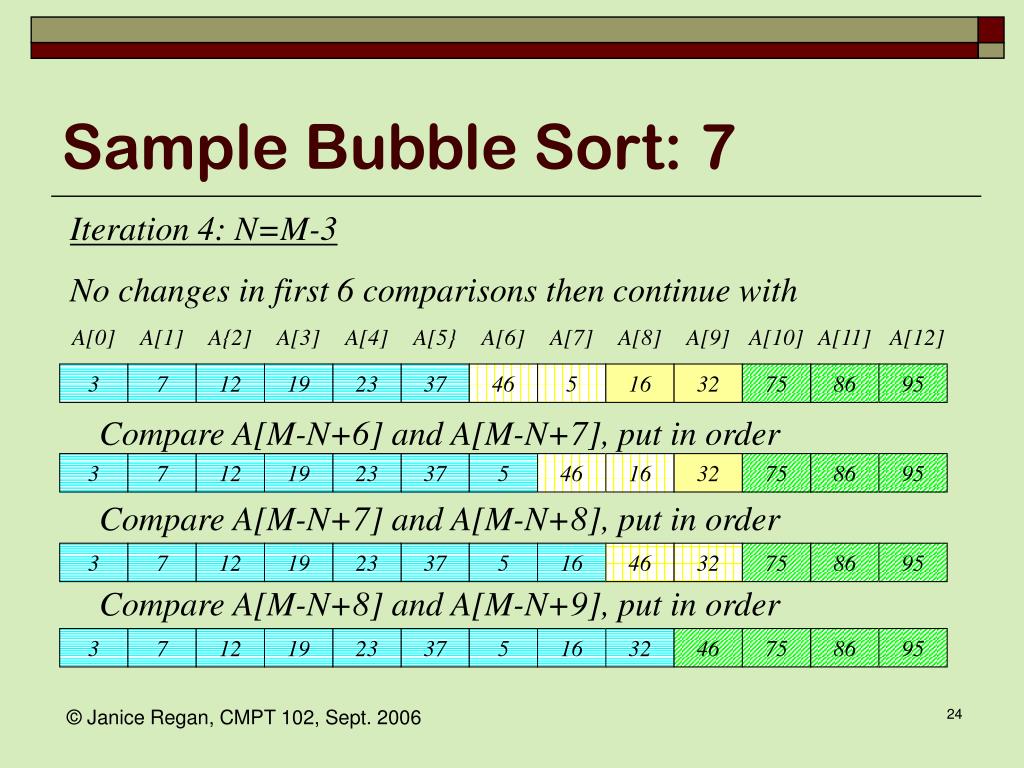 Sample Bubble Sort: 7

Iteration 4: N=M-3

No changes in first 6 comparisons then continue with

| A[0] | A[1] | A{2] | A[3] | A[4] | A[5} | A[6] | A[7] | A[8] | A[9] | A[10] | A[11] | A[12] |
|---|---|---|---|---|---|---|---|---|---|---|---|---|
| 3 | 7 | 12 | 19 | 23 | 37 | 46 | 5 | 16 | 32 | 75 | 86 | 95 |

Compare A[M-N+6] and A[M-N+7], put in order

| 3 | 7 | 12 | 19 | 23 | 37 | 5 | 46 | 16 | 32 | 75 | 86 | 95 |
|---|---|---|---|---|---|---|---|---|---|---|---|---|

Compare A[M-N+7] and A[M-N+8], put in order

| 3 | 7 | 12 | 19 | 23 | 37 | 5 | 16 | 46 | 32 | 75 | 86 | 95 |
|---|---|---|---|---|---|---|---|---|---|---|---|---|

Compare A[M-N+8] and A[M-N+9], put in order

| 3 | 7 | 12 | 19 | 23 | 37 | 5 | 16 | 32 | 46 | 75 | 86 | 95 |
|---|---|---|---|---|---|---|---|---|---|---|---|---|

© Janice Regan, CMPT 102, Sept. 2006

24